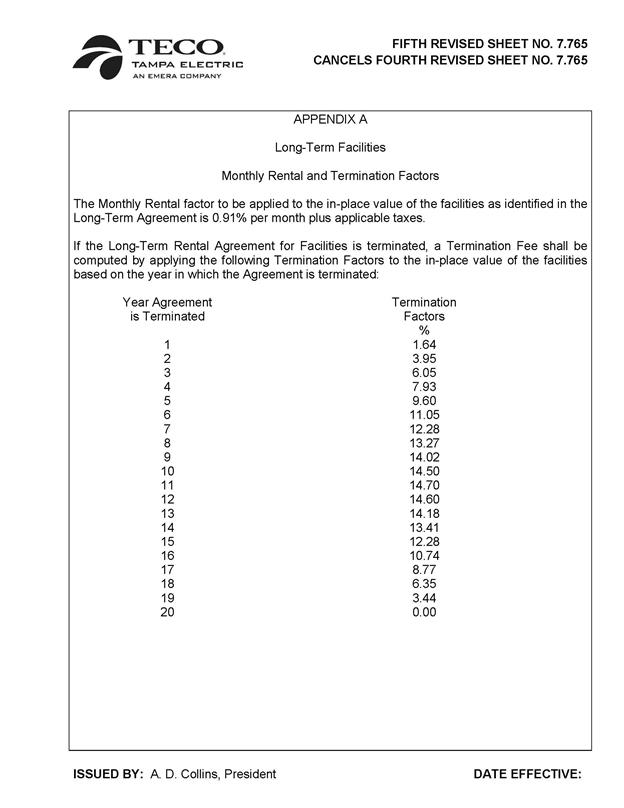 TECO
TAMPA ELECTRIC
AN EMERA COMPANY

FIFTH REVISED SHEET NO. 7.765
CANCELS FOURTH REVISED SHEET NO. 7.765

APPENDIX A

Long-Term Facilities

Monthly Rental and Termination Factors

The Monthly Rental factor to be applied to the in-place value of the facilities as identified in the Long-Term Agreement is 0.91% per month plus applicable taxes.

If the Long-Term Rental Agreement for Facilities is terminated, a Termination Fee shall be computed by applying the following Termination Factors to the in-place value of the facilities based on the year in which the Agreement is terminated:

| Year Agreement is Terminated | Termination Factors % |
|---|---|
| 1 | 1.64 |
| 2 | 3.95 |
| 3 | 6.05 |
| 4 | 7.93 |
| 5 | 9.60 |
| 6 | 11.05 |
| 7 | 12.28 |
| 8 | 13.27 |
| 9 | 14.02 |
| 10 | 14.50 |
| 11 | 14.70 |
| 12 | 14.60 |
| 13 | 14.18 |
| 14 | 13.41 |
| 15 | 12.28 |
| 16 | 10.74 |
| 17 | 8.77 |
| 18 | 6.35 |
| 19 | 3.44 |
| 20 | 0.00 |

ISSUED BY: A. D. Collins, President

DATE EFFECTIVE: